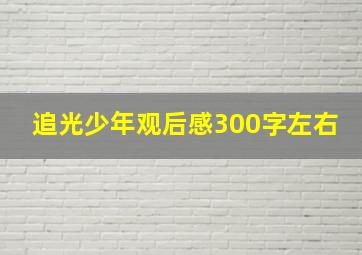 追光少年观后感300字左右